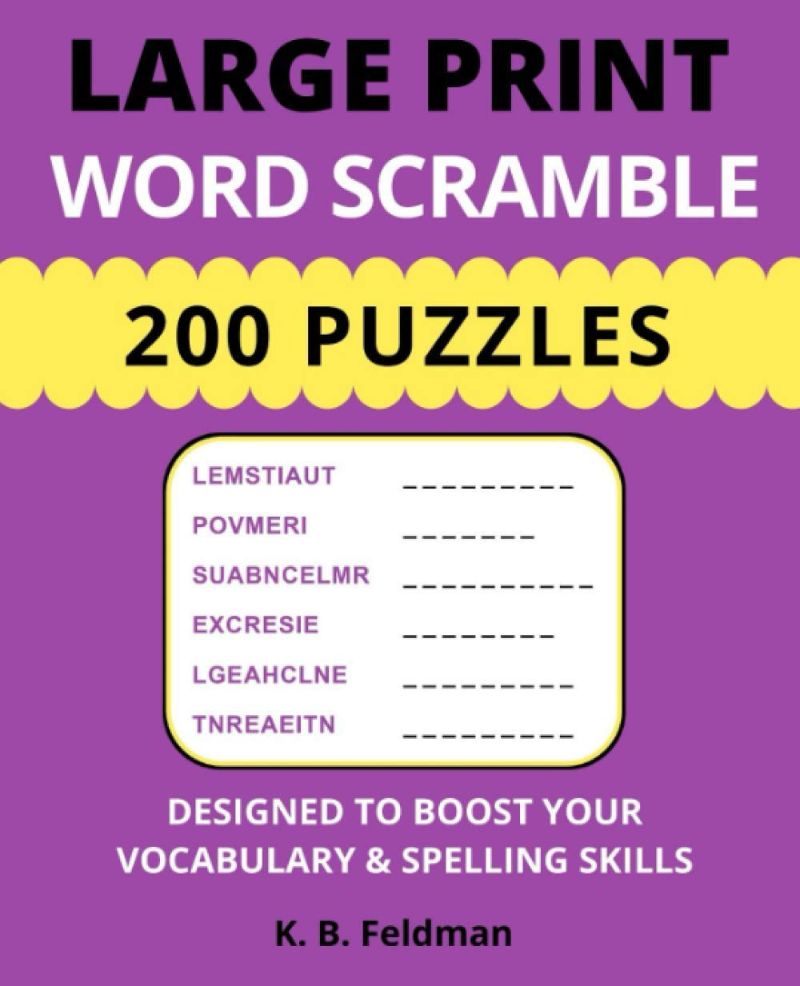 LARGE PRINT
WORD SCRAMBLE

200 PUZZLES

LEMSTIAUT ____
POVMERI ____
SUABNCELMR ____
EXCRESIE ____
LGEAHCLNE ____
TNREAEITN ____

DESIGNED TO BOOST YOUR
VOCABULARY & SPELLING SKILLS

K. B. Feldman